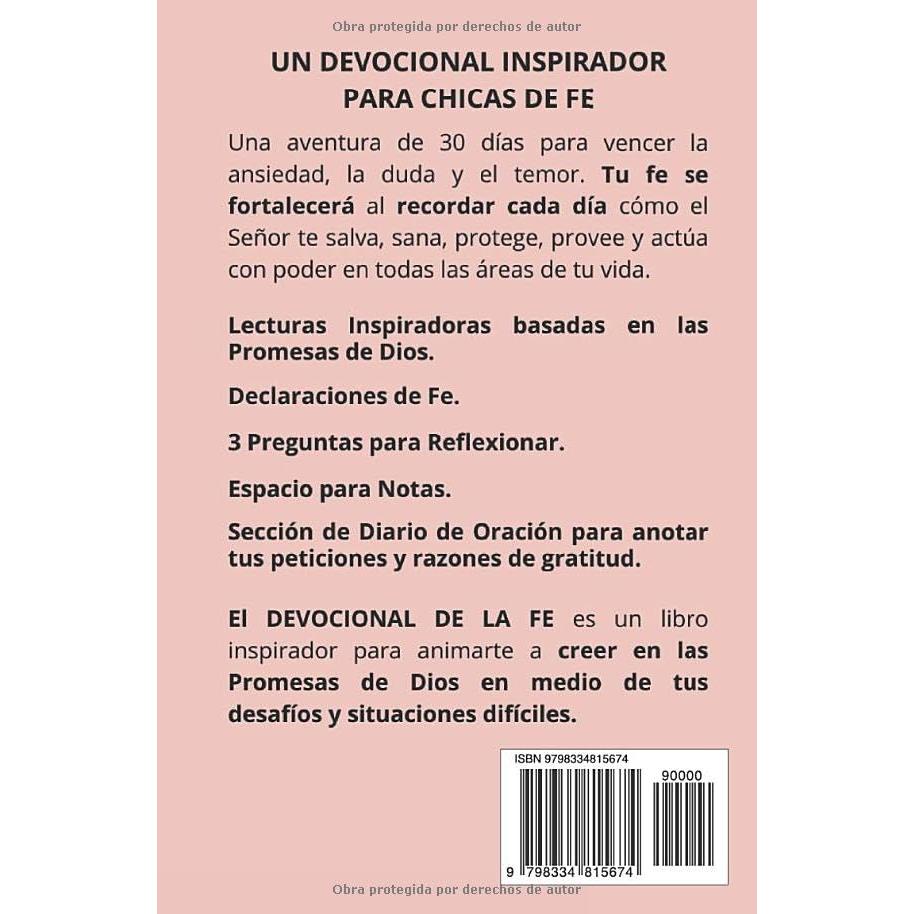 Obra protegida por derechos de autor

UN DEVOCIONAL INSPIRADOR PARA CHICAS DE FE

Una aventura de 30 días para vencer la ansiedad, la duda y el temor. Tu fe se fortalecerá al recordar cada día cómo el Señor te salva, sana, protege, provee y actúa con poder en todas las áreas de tu vida.

Lecturas Inspiradoras basadas en las Promesas de Dios.

Declaraciones de Fe.

3 Preguntas para Reflexionar.

Espacio para Notas.

Sección de Diario de Oración para anotar tus peticiones y razones de gratitud.

El DEVOCIONAL DE LA FE es un libro inspirador para animarte a creer en las Promesas de Dios en medio de tus desafíos y situaciones difíciles.

ISBN 9798334815674

90000

9 798334 815674

Obra protegida por derechos de autor